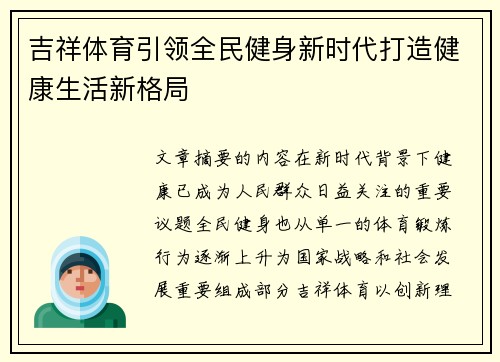 吉祥体育引领全民健身新时代打造健康生活新格局

文章摘要的内容在新时代背景下健康已成为人民群众日益关注的重要议题全民健身也从单一的体育锻炼行为逐渐上升为国家战略和社会发展重要组成部分吉祥体育以创新理